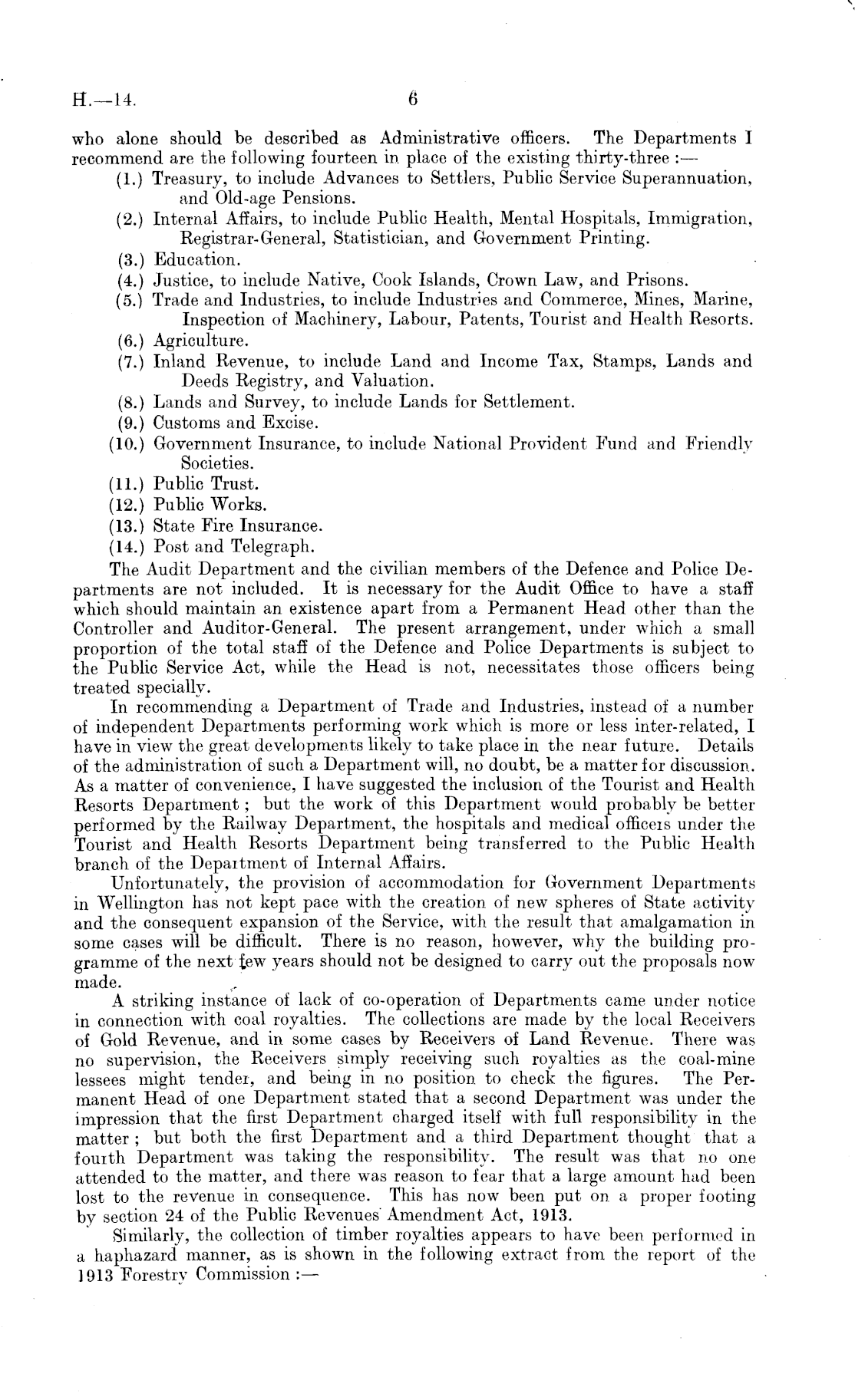 H.—14. 6

who alone should be described as Administrative officers. The Departments I recommend are the following fourteen in place of the existing thirty-three :—

(1.) Treasury, to include Advances to Settlers, Public Service Superannuation, and Old-age Pensions.
(2.) Internal Affairs, to include Public Health, Mental Hospitals, Immigration, Registrar-General, Statistician, and Government Printing.
(3.) Education.
(4.) Justice, to include Native, Cook Islands, Crown Law, and Prisons.
(5.) Trade and Industries, to include Industries and Commerce, Mines, Marine, Inspection of Machinery, Labour, Patents, Tourist and Health Resorts.
(6.) Agriculture.
(7.) Inland Revenue, to include Land and Income Tax, Stamps, Lands and Deeds Registry, and Valuation.
(8.) Lands and Survey, to include Lands for Settlement.
(9.) Customs and Excise.
(10.) Government Insurance, to include National Provident Fund and Friendly Societies.
(11.) Public Trust.
(12.) Public Works.
(13.) State Fire Insurance.
(14.) Post and Telegraph.

The Audit Department and the civilian members of the Defence and Police Departments are not included. It is necessary for the Audit Office to have a staff which should maintain an existence apart from a Permanent Head other than the Controller and Auditor-General. The present arrangement, under which a small proportion of the total staff of the Defence and Police Departments is subject to the Public Service Act, while the Head is not, necessitates those officers being treated specially.

In recommending a Department of Trade and Industries, instead of a number of independent Departments performing work which is more or less inter-related, I have in view the great developments likely to take place in the near future. Details of the administration of such a Department will, no doubt, be a matter for discussion. As a matter of convenience, I have suggested the inclusion of the Tourist and Health Resorts Department; but the work of this Department would probably be better performed by the Railway Department, the hospitals and medical officers under the Tourist and Health Resorts Department being transferred to the Public Health branch of the Department of Internal Affairs.

Unfortunately, the provision of accommodation for Government Departments in Wellington has not kept pace with the creation of new spheres of State activity and the consequent expansion of the Service, with the result that amalgamation in some cases will be difficult. There is no reason, however, why the building programme of the next few years should not be designed to carry out the proposals now made.

A striking instance of lack of co-operation of Departments came under notice in connection with coal royalties. The collections are made by the local Receivers of Gold Revenue, and in some cases by Receivers of Land Revenue. There was no supervision, the Receivers simply receiving such royalties as the coal-mine lessees might tender, and being in no position to check the figures. The Permanent Head of one Department stated that a second Department was under the impression that the first Department charged itself with full responsibility in the matter; but both the first Department and a third Department thought that a fourth Department was taking the responsibility. The result was that no one attended to the matter, and there was reason to fear that a large amount had been lost to the revenue in consequence. This has now been put on a proper footing by section 24 of the Public Revenues Amendment Act, 1913.

Similarly, the collection of timber royalties appears to have been performed in a haphazard manner, as is shown in the following extract from the report of the 1913 Forestry Commission :—